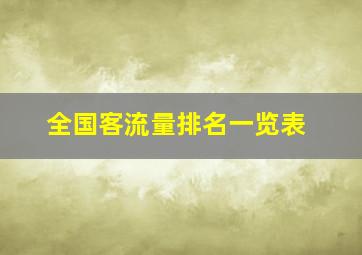 全国客流量排名一览表